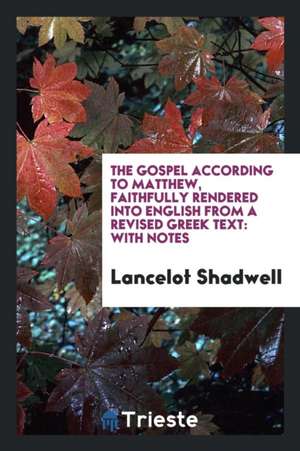 THE GOSPEL ACCORDING TO MATTHEW, FAITHFULLY RENDERED INTO ENGLISH FROM A REVISED GREEK TEXT: WITH NOTES

Lancelot Shadwell

Trieste